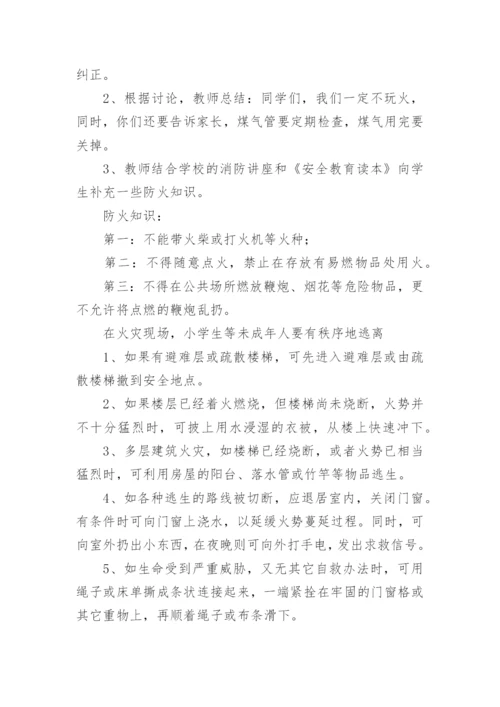 纠正。

2、根据讨论，教师总结：同学们，我们一定不玩火，同时，你们还要告诉家长，煤气管要定期检查，煤气用完要关掉。

3、教师结合学校的消防讲座和《安全教育读本》向学生补充一些防火知识。

防火知识：

第一：不能带火柴或打火机等火种；

第二：不得随意点火，禁止在存放有易燃物品处用火。

第三：不得在公共场所燃放鞭炮、烟花等危险物品，更不允许将点燃的鞭炮乱扔。

在火灾现场，小学生等未成年人要有秩序地逃离

1、如果有避难层或疏散楼梯，可先进入避难层或由疏散楼梯撤到安全地点。

2、如果楼层已经着火燃烧，但楼梯尚未烧断，火势并不十分猛烈时，可披上用水浸湿的衣被，从楼上快速冲下。

3、多层建筑火灾，如楼梯已经烧断，或者火势已相当猛烈时，可利用房屋的阳台、落水管或竹竿等物品逃生。

4、如各种逃生的路线被切断，应退居室内，关闭门窗。有条件时可向门窗上浇水，以延缓火势蔓延过程。同时，可向室外扔出小东西，在夜晚则可向外打手电，发出求救信号。

5、如生命受到严重威胁，又无其它自救办法时，可用绳子或床单撕成条状连接起来，一端紧拴在牢固的门窗格或其它重物上，再顺着绳子或布条滑下。